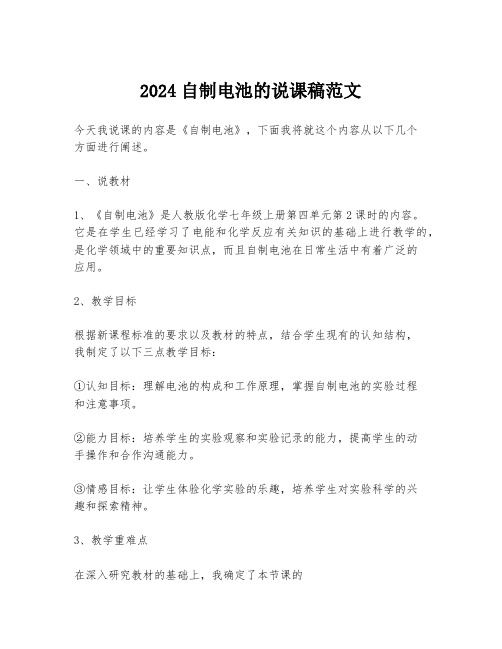 2024 自制电池的说课稿范文

今天我说课的内容是《自制电池》，下面我将就这个内容从以下几个方面进行阐述。

一、说教材

1、《自制电池》是人教版化学七年级上册第四单元第 2 课时的内容。它是在学生已经学习了电能和化学反应有关知识的基础上进行教学的，是化学领域中的重要知识点，而且自制电池在日常生活中有着广泛的应用。

2、教学目标

根据新课程标准的要求以及教材的特点，结合学生现有的认知结构，我制定了以下三点教学目标：

①认知目标：理解电池的构成和工作原理，掌握自制电池的实验过程和注意事项。

②能力目标：培养学生的实验观察和实验记录的能力，提高学生的动手操作和合作沟通能力。

③情感目标：让学生体验化学实验的乐趣，培养学生对实验科学的兴趣和探索精神。

3、教学重难点

在深入研究教材的基础上，我确定了本节课的